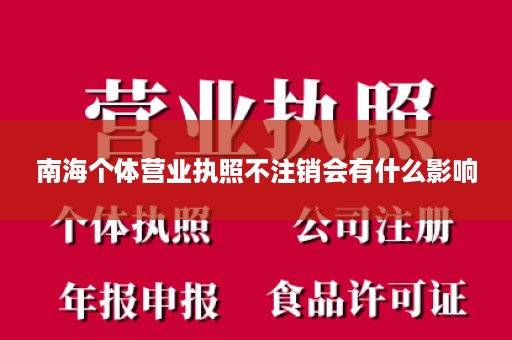 营业执照

南海个体营业执照不注销会有什么影响

个体执照　公司注册

年报申报　食品许可证